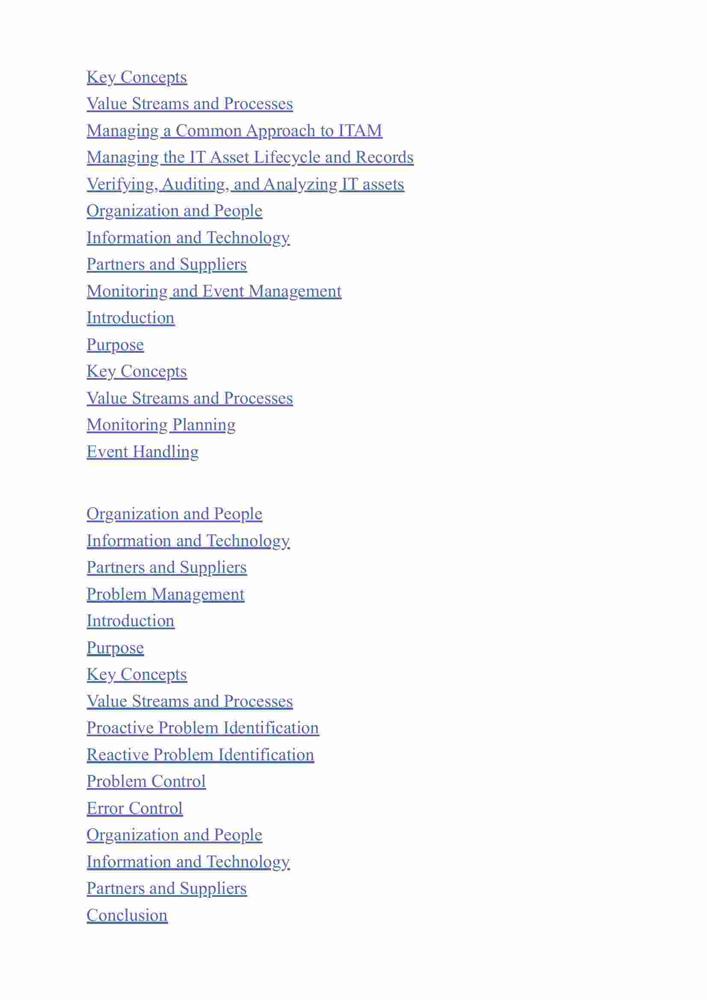 Key Concepts
Value Streams and Processes
Managing a Common Approach to ITAM
Managing the IT Asset Lifecycle and Records
Verifying, Auditing, and Analyzing IT assets
Organization and People
Information and Technology
Partners and Suppliers
Monitoring and Event Management
Introduction
Purpose
Key Concepts
Value Streams and Processes
Monitoring Planning
Event Handling

Organization and People
Information and Technology
Partners and Suppliers
Problem Management
Introduction
Purpose
Key Concepts
Value Streams and Processes
Proactive Problem Identification
Reactive Problem Identification
Problem Control
Error Control
Organization and People
Information and Technology
Partners and Suppliers
Conclusion